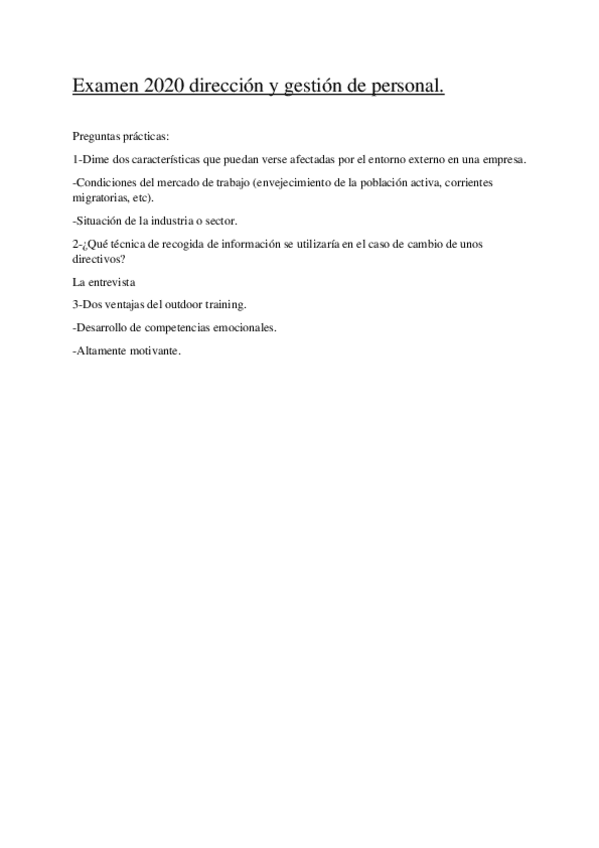 Examen 2020 dirección y gestión de personal.

Preguntas prácticas:

1-Dime dos características que puedan verse afectadas por el entorno externo en una empresa.

-Condiciones del mercado de trabajo (envejecimiento de la población activa, corrientes migratorias, etc).

-Situación de la industria o sector.

2-¿Qué técnica de recogida de información se utilizaría en el caso de cambio de unos directivos?

La entrevista

3-Dos ventajas del outdoor training.

-Desarrollo de competencias emocionales.

-Altamente motivante.